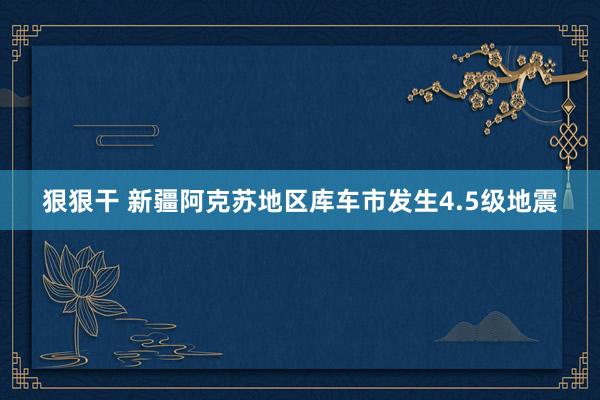 狠狠干 新疆阿克苏地区库车市发生4.5级地震